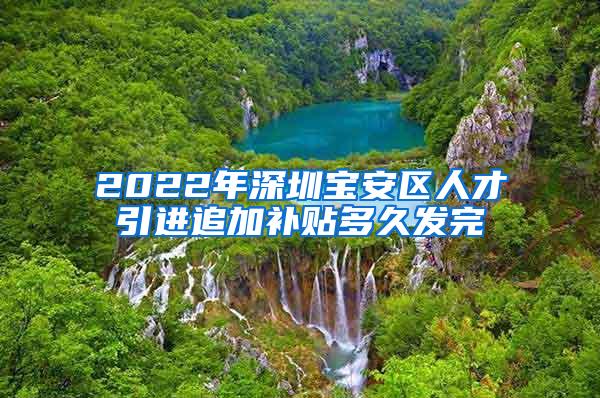 2022年深圳宝安区人才引进追加补贴多久发完